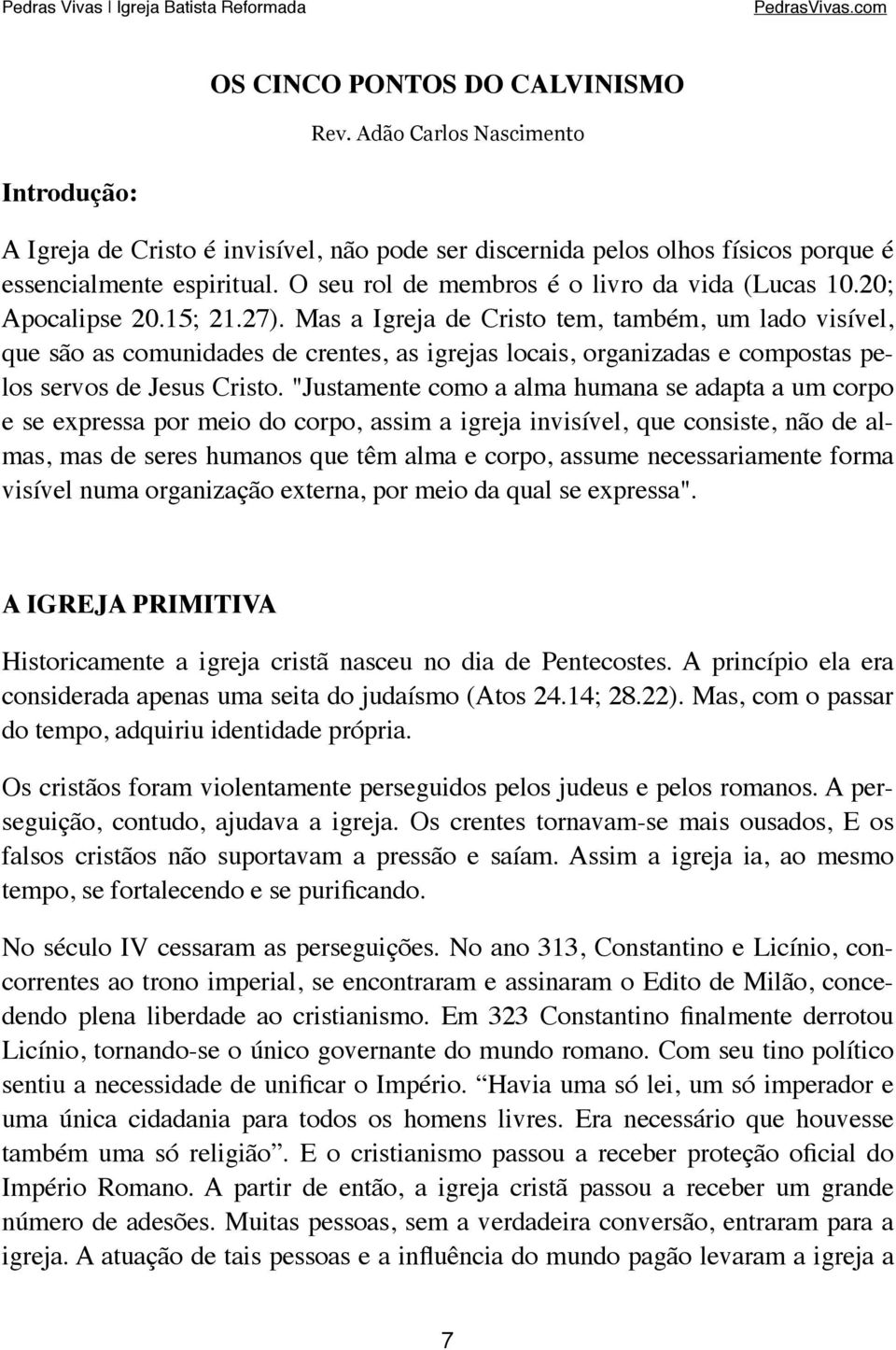 Pedras Vivas | Igreja Batista Reformada PedrasVivas.com

OS CINCO PONTOS DO CALVINISMO

Rev. Adão Carlos Nascimento

Introdução:

A Igreja de Cristo é invisível, não pode ser discernida pelos olhos físicos porque é essencialmente espiritual. O seu rol de membros é o livro da vida (Lucas 10.20; Apocalipse 20.15; 21.27). Mas a Igreja de Cristo tem, também, um lado visível, que são as comunidades de crentes, as igrejas locais, organizadas e compostas pelos servos de Jesus Cristo. "Justamente como a alma humana se adapta a um corpo e se expressa por meio do corpo, assim a igreja invisível, que consiste, não de almas, mas de seres humanos que têm alma e corpo, assume necessariamente forma visível numa organização externa, por meio da qual se expressa".

A IGREJA PRIMITIVA

Historicamente a igreja cristã nasceu no dia de Pentecostes. A princípio ela era considerada apenas uma seita do judaísmo (Atos 24.14; 28.22). Mas, com o passar do tempo, adquiriu identidade própria.

Os cristãos foram violentamente perseguidos pelos judeus e pelos romanos. A perseguição, contudo, ajudava a igreja. Os crentes tornavam-se mais ousados, E os falsos cristãos não suportavam a pressão e saíam. Assim a igreja ia, ao mesmo tempo, se fortalecendo e se purificando.

No século IV cessaram as perseguições. No ano 313, Constantino e Licínio, concorrentes ao trono imperial, se encontraram e assinaram o Edito de Milão, concedendo plena liberdade ao cristianismo. Em 323 Constantino finalmente derrotou Licínio, tornando-se o único governante do mundo romano. Com seu tino político sentiu a necessidade de unificar o Império. “Havia uma só lei, um só imperador e uma única cidadania para todos os homens livres. Era necessário que houvesse também uma só religião”. E o cristianismo passou a receber proteção oficial do Império Romano. A partir de então, a igreja cristã passou a receber um grande número de adesões. Muitas pessoas, sem a verdadeira conversão, entraram para a igreja. A atuação de tais pessoas e a influência do mundo pagão levaram a igreja a

7